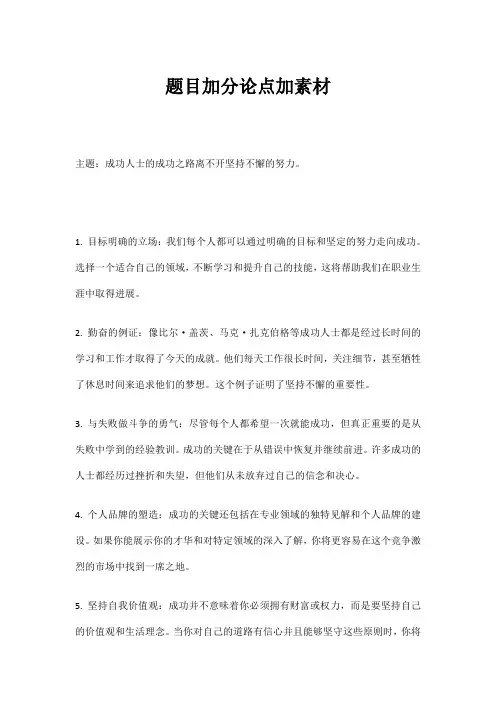 题目加分论点加素材

主题：成功人士的成功之路离不开坚持不懈的努力。

1. 目标明确的立场：我们每个人都可以通过明确的目标和坚定的努力走向成功。选择一个适合自己的领域，不断学习和提升自己的技能，这将帮助我们在职业生涯中取得进展。

2. 勤奋的例证：像比尔·盖茨、马克·扎克伯格等成功人士都是经过长时间的学习和工作才取得了今天的成就。他们每天工作很长时间，关注细节，甚至牺牲了休息时间来追求他们的梦想。这个例子证明了坚持不懈的重要性。

3. 与失败做斗争的勇气：尽管每个人都希望一次就能成功，但真正重要的是从失败中学到的经验教训。成功的关键在于从错误中恢复并继续前进。许多成功的人士都经历过挫折和失望，但他们从未放弃过自己的信念和决心。

4. 个人品牌的塑造：成功的关键还包括在专业领域的独特见解和个人品牌的建设。如果你能展示你的才华和对特定领域的深入了解，你将更容易在这个竞争激烈的市场中找到一席之地。

5. 坚持自我价值观：成功并不意味着你必须拥有财富或权力，而是要坚持自己的价值观和生活理念。当你对自己的道路有信心并且能够坚守这些原则时，你将